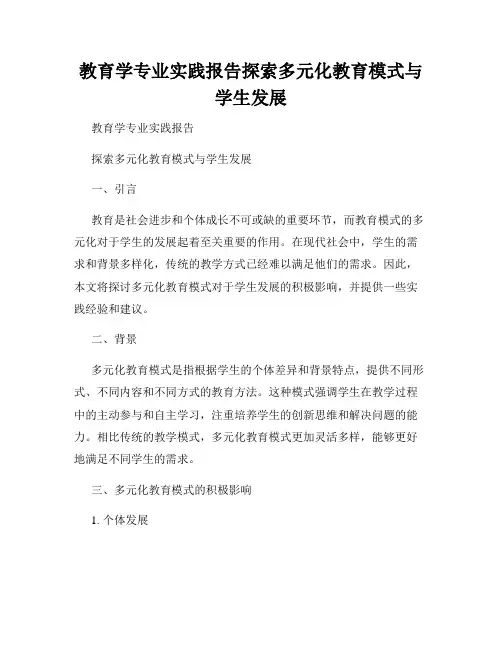 教育学专业实践报告探索多元化教育模式与学生发展

教育学专业实践报告

探索多元化教育模式与学生发展

一、引言

教育是社会进步和个体成长不可或缺的重要环节，而教育模式的多元化对于学生的发展起着至关重要的作用。在现代社会中，学生的需求和背景多样化，传统的教学方式已经难以满足他们的需求。因此，本文将探讨多元化教育模式对于学生发展的积极影响，并提供一些实践经验和建议。

二、背景

多元化教育模式是指根据学生的个体差异和背景特点，提供不同形式、不同内容和不同方式的教育方法。这种模式强调学生在教学过程中的主动参与和自主学习，注重培养学生的创新思维和解决问题的能力。相比传统的教学模式，多元化教育模式更加灵活多样，能够更好地满足不同学生的需求。

三、多元化教育模式的积极影响

1. 个体发展